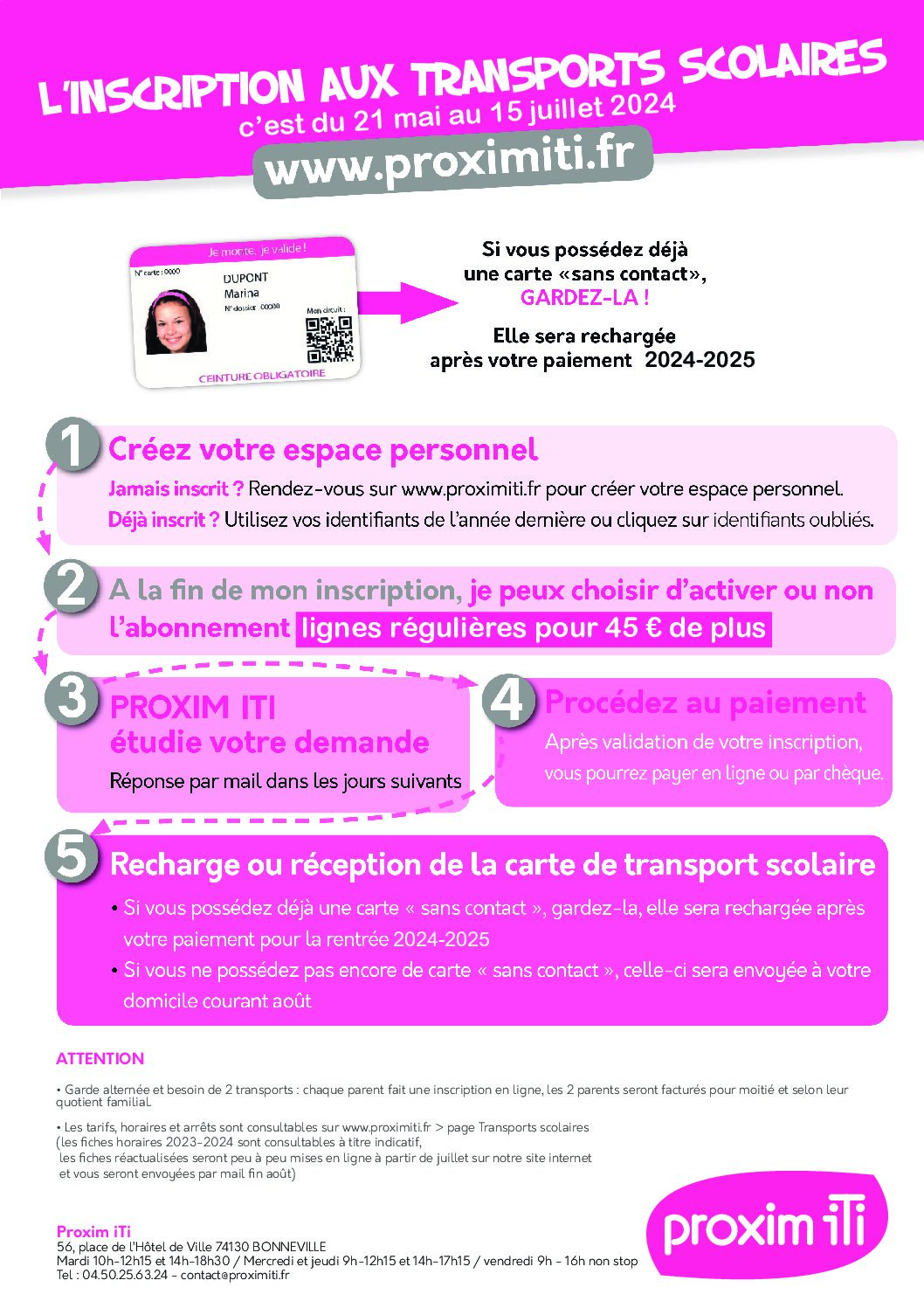 L'INSCRIPTION AUX TRANSPORTS SCOLAIRES
c'est du 21 mai au 15 juillet 2024
www.proximiti.fr

Je monte, je valide !
N° carte : 0000
DUPONT
Marina
N° dossier : 00000
Mon circuit :
CEINTURE OBLIGATOIRE

Si vous possédez déjà une carte «sans contact», GARDEZ-LA !

Elle sera rechargée après votre paiement 2024-2025

1 Créez votre espace personnel
Jamais inscrit ? Rendez-vous sur www.proximiti.fr pour créer votre espace personnel.
Déjà inscrit ? Utilisez vos identifiants de l'année dernière ou cliquez sur identifiants oubliés.

2 A la fin de mon inscription, je peux choisir d'activer ou non l'abonnement lignes régulières pour 45 € de plus

3 PROXIM ITI étudie votre demande
Réponse par mail dans les jours suivants

4 Procédez au paiement
Après validation de votre inscription, vous pourrez payer en ligne ou par chèque.

5 Recharge ou réception de la carte de transport scolaire
• Si vous possédez déjà une carte « sans contact », gardez-la, elle sera rechargée après votre paiement pour la rentrée 2024-2025
• Si vous ne possédez pas encore de carte « sans contact », celle-ci sera envoyée à votre domicile courant août

ATTENTION

• Garde alternée et besoin de 2 transports : chaque parent fait une inscription en ligne, les 2 parents seront facturés pour moitié et selon leur quotient familial.

• Les tarifs, horaires et arrêts sont consultables sur www.proximiti.fr > page Transports scolaires
(les fiches horaires 2023-2024 sont consultables à titre indicatif,
les fiches réactualisées seront peu à peu mises en ligne à partir de juillet sur notre site internet
et vous seront envoyées par mail fin août)

Proxim iTi
56, place de l'Hôtel de Ville 74130 BONNEVILLE
Mardi 10h-12h15 et 14h-18h30 / Mercredi et jeudi 9h-12h15 et 14h-17h15 / vendredi 9h - 16h non stop
Tel : 04.50.25.63.24 - contact@proximiti.fr

proxim iTi